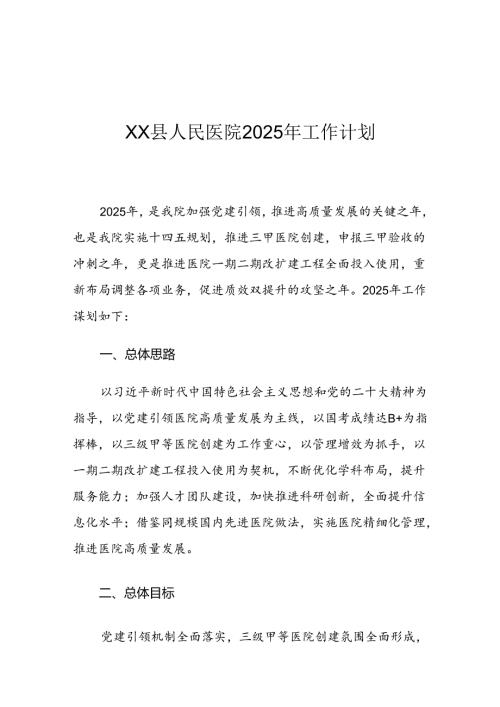 XX县人民医院2025年工作计划

2025年，是我院加强党建引领，推进高质量发展的关键之年，也是我院实施十四五规划，推进三甲医院创建，申报三甲验收的冲刺之年，更是推进医院一期二期改扩建工程全面投入使用，重新布局调整各项业务，促进质效双提升的攻坚之年。2025年工作谋划如下：

一、总体思路

以习近平新时代中国特色社会主义思想和党的二十大精神为指导，以党建引领医院高质量发展为主线，以国考成绩达B+为指挥棒，以三级甲等医院创建为工作重心，以管理增效为抓手，以一期二期改扩建工程投入使用为契机，不断优化学科布局，提升服务能力；加强人才团队建设，加快推进科研创新，全面提升信息化水平；借鉴同规模国内先进医院做法，实施医院精细化管理，推进医院高质量发展。

二、总体目标

党建引领机制全面落实，三级甲等医院创建氛围全面形成，